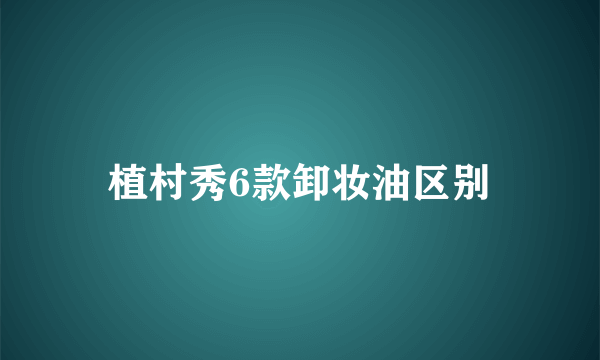 植村秀6款卸妆油区别